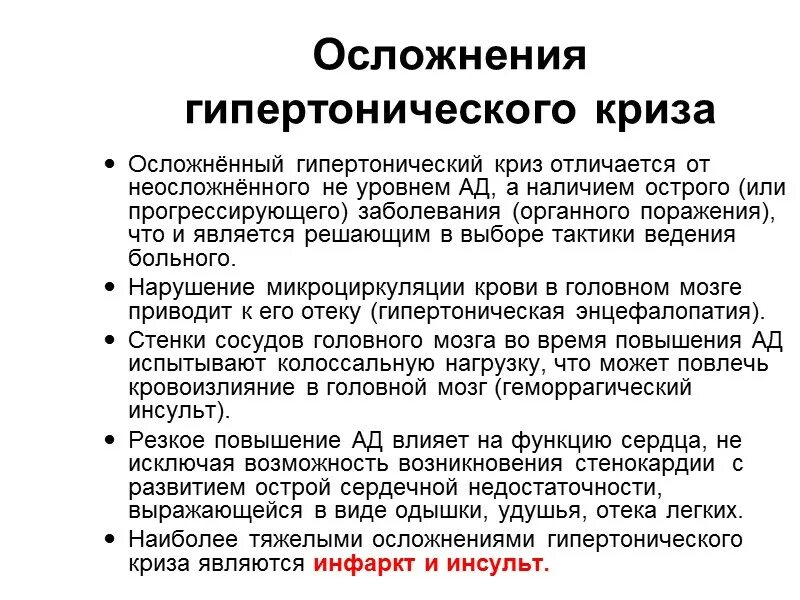 Осложнения гипертонического криза

• Осложнённый гипертонический криз отличается от неосложнённого не уровнем АД, а наличием острого (или прогрессирующего) заболевания (органного поражения), что и является решающим в выборе тактики ведения больного.
• Нарушение микроциркуляции крови в головном мозге приводит к его отеку (гипертоническая энцефалопатия).
• Стенки сосудов головного мозга во время повышения АД испытывают колоссальную нагрузку, что может повлечь кровоизлияние в головной мозг (геморрагический инсульт).
• Резкое повышение АД влияет на функцию сердца, не исключая возможность возникновения стенокардии с развитием острой сердечной недостаточности, выражающейся в виде одышки, удушья, отека легких.
• Наиболее тяжелыми осложнениями гипертонического криза являются инфаркт и инсульт.